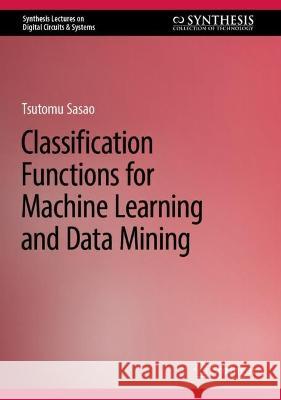 Synthesis Lectures on Digital Circuits & Systems

SYNTHESIS
COLLECTION OF TECHNOLOGY

Tsutomu Sasao

Classification Functions for Machine Learning and Data Mining

Kraina Książek